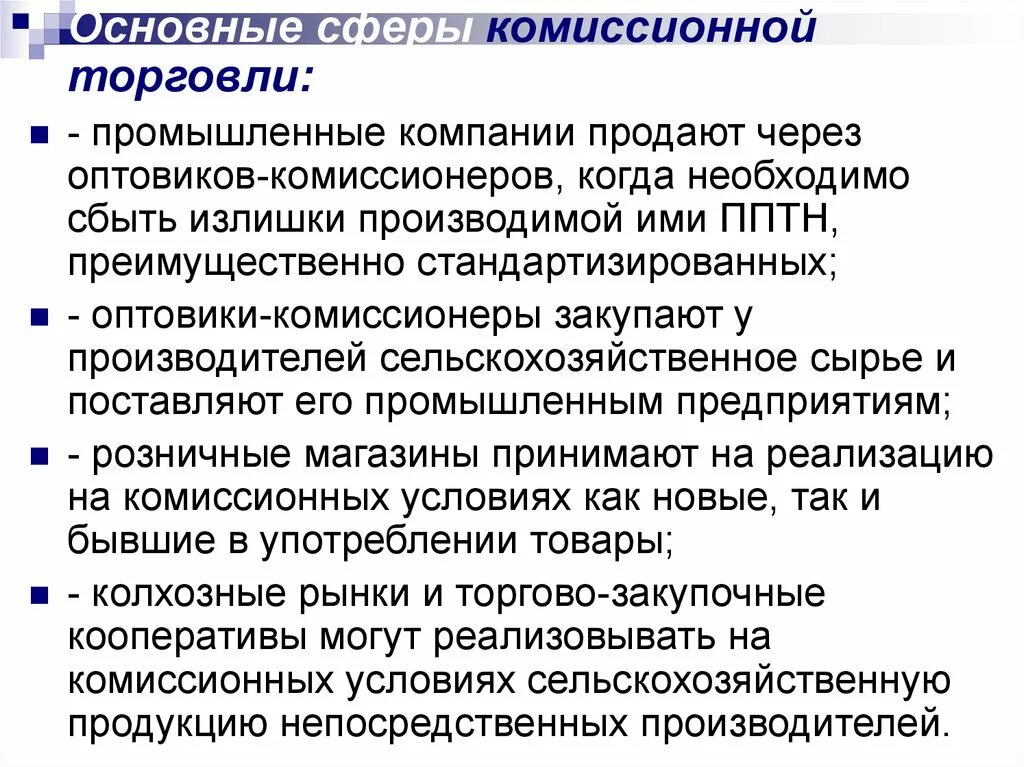 Основные сферы комиссионной торговли:

- промышленные компании продают через оптовиков-комиссионеров, когда необходимо сбыть излишки производимой ими ППТН, преимущественно стандартизированных;

- оптовики-комиссионеры закупают у производителей сельскохозяйственное сырье и поставляют его промышленным предприятиям;

- розничные магазины принимают на реализацию на комиссионных условиях как новые, так и бывшие в употреблении товары;

- колхозные рынки и торгово-закупочные кооперативы могут реализовывать на комиссионных условиях сельскохозяйственную продукцию непосредственных производителей.